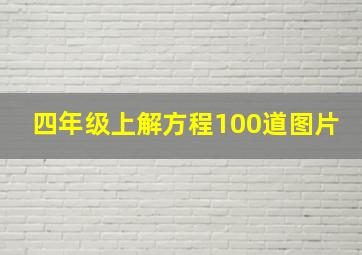 四年级上解方程100道图片